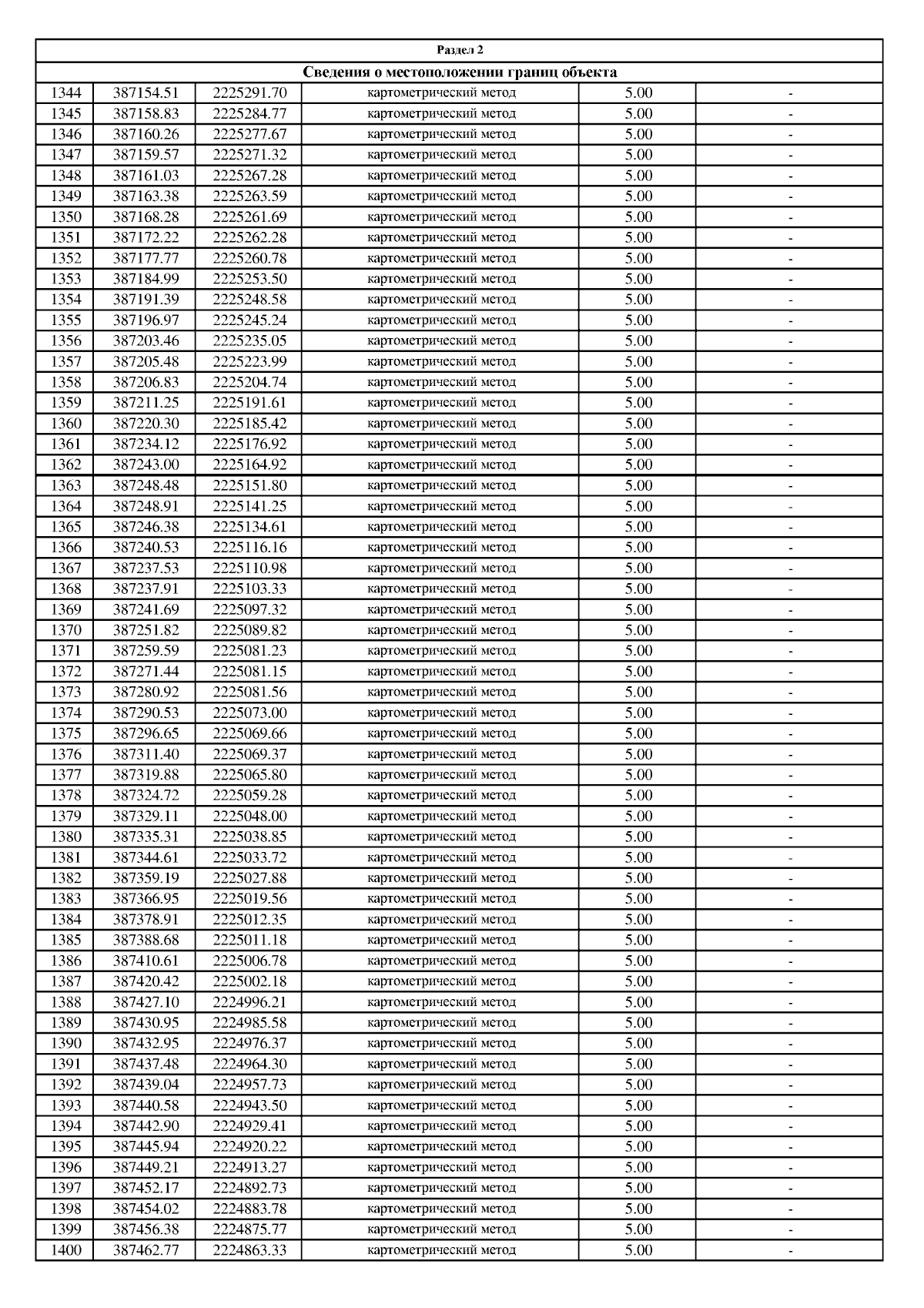 Раздел 2

Сведения о местоположении границ объекта

| | | | | | |
|---|---|---|---|---|---|
| 1344 | 387154.51 | 2225291.70 | картометрический метод | 5.00 | - |
| 1345 | 387158.83 | 2225284.77 | картометрический метод | 5.00 | - |
| 1346 | 387160.26 | 2225277.67 | картометрический метод | 5.00 | - |
| 1347 | 387159.57 | 2225271.32 | картометрический метод | 5.00 | - |
| 1348 | 387161.03 | 2225267.28 | картометрический метод | 5.00 | - |
| 1349 | 387163.38 | 2225263.59 | картометрический метод | 5.00 | - |
| 1350 | 387168.28 | 2225261.69 | картометрический метод | 5.00 | - |
| 1351 | 387172.22 | 2225262.28 | картометрический метод | 5.00 | - |
| 1352 | 387177.77 | 2225260.78 | картометрический метод | 5.00 | - |
| 1353 | 387184.99 | 2225253.50 | картометрический метод | 5.00 | - |
| 1354 | 387191.39 | 2225248.58 | картометрический метод | 5.00 | - |
| 1355 | 387196.97 | 2225245.24 | картометрический метод | 5.00 | - |
| 1356 | 387203.46 | 2225235.05 | картометрический метод | 5.00 | - |
| 1357 | 387205.48 | 2225223.99 | картометрический метод | 5.00 | - |
| 1358 | 387206.83 | 2225204.74 | картометрический метод | 5.00 | - |
| 1359 | 387211.25 | 2225191.61 | картометрический метод | 5.00 | - |
| 1360 | 387220.30 | 2225185.42 | картометрический метод | 5.00 | - |
| 1361 | 387234.12 | 2225176.92 | картометрический метод | 5.00 | - |
| 1362 | 387243.00 | 2225164.92 | картометрический метод | 5.00 | - |
| 1363 | 387248.48 | 2225151.80 | картометрический метод | 5.00 | - |
| 1364 | 387248.91 | 2225141.25 | картометрический метод | 5.00 | - |
| 1365 | 387246.38 | 2225134.61 | картометрический метод | 5.00 | - |
| 1366 | 387240.53 | 2225116.16 | картометрический метод | 5.00 | - |
| 1367 | 387237.53 | 2225110.98 | картометрический метод | 5.00 | - |
| 1368 | 387237.91 | 2225103.33 | картометрический метод | 5.00 | - |
| 1369 | 387241.69 | 2225097.32 | картометрический метод | 5.00 | - |
| 1370 | 387251.82 | 2225089.82 | картометрический метод | 5.00 | - |
| 1371 | 387259.59 | 2225081.23 | картометрический метод | 5.00 | - |
| 1372 | 387271.44 | 2225081.15 | картометрический метод | 5.00 | - |
| 1373 | 387280.92 | 2225081.56 | картометрический метод | 5.00 | - |
| 1374 | 387290.53 | 2225073.00 | картометрический метод | 5.00 | - |
| 1375 | 387296.65 | 2225069.66 | картометрический метод | 5.00 | - |
| 1376 | 387311.40 | 2225069.37 | картометрический метод | 5.00 | - |
| 1377 | 387319.88 | 2225065.80 | картометрический метод | 5.00 | - |
| 1378 | 387324.72 | 2225059.28 | картометрический метод | 5.00 | - |
| 1379 | 387329.11 | 2225048.00 | картометрический метод | 5.00 | - |
| 1380 | 387335.31 | 2225038.85 | картометрический метод | 5.00 | - |
| 1381 | 387344.61 | 2225033.72 | картометрический метод | 5.00 | - |
| 1382 | 387359.19 | 2225027.88 | картометрический метод | 5.00 | - |
| 1383 | 387366.95 | 2225019.56 | картометрический метод | 5.00 | - |
| 1384 | 387378.91 | 2225012.35 | картометрический метод | 5.00 | - |
| 1385 | 387388.68 | 2225011.18 | картометрический метод | 5.00 | - |
| 1386 | 387410.61 | 2225006.78 | картометрический метод | 5.00 | - |
| 1387 | 387420.42 | 2225002.18 | картометрический метод | 5.00 | - |
| 1388 | 387427.10 | 2224996.21 | картометрический метод | 5.00 | - |
| 1389 | 387430.95 | 2224985.58 | картометрический метод | 5.00 | - |
| 1390 | 387432.95 | 2224976.37 | картометрический метод | 5.00 | - |
| 1391 | 387437.48 | 2224964.30 | картометрический метод | 5.00 | - |
| 1392 | 387439.04 | 2224957.73 | картометрический метод | 5.00 | - |
| 1393 | 387440.58 | 2224943.50 | картометрический метод | 5.00 | - |
| 1394 | 387442.90 | 2224929.41 | картометрический метод | 5.00 | - |
| 1395 | 387445.94 | 2224920.22 | картометрический метод | 5.00 | - |
| 1396 | 387449.21 | 2224913.27 | картометрический метод | 5.00 | - |
| 1397 | 387452.17 | 2224892.73 | картометрический метод | 5.00 | - |
| 1398 | 387454.02 | 2224883.78 | картометрический метод | 5.00 | - |
| 1399 | 387456.38 | 2224875.77 | картометрический метод | 5.00 | - |
| 1400 | 387462.77 | 2224863.33 | картометрический метод | 5.00 | - |